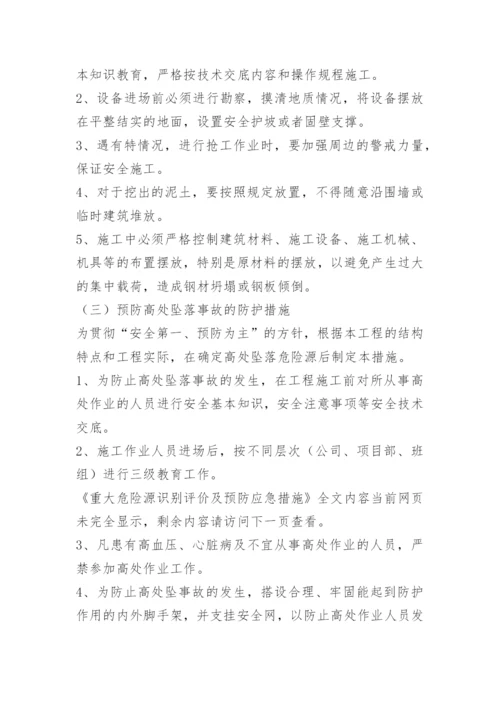 本知识教育，严格按技术交底内容和操作规程施工。

2、设备进场前必须进行勘察，摸清地质情况，将设备摆放在平整结实的地面，设置安全护坡或者固壁支撑。

3、遇有特情况，进行抢工作业时，要加强周边的警戒力量，保证安全施工。

4、对于挖出的泥土，要按照规定放置，不得随意沿围墙或临时建筑堆放。

5、施工中必须严格控制建筑材料、施工设备、施工机械、机具等的布置摆放，特别是原材料的摆放，以避免产生过大的集中载荷，造成钢材坍塌或钢板倾倒。

（三）预防高处坠落事故的防护措施

为贯彻“安全第一、预防为主”的方针，根据本工程的结构特点和工程实际，在确定高处坠落危险源后制定本措施。

1、为防止高处坠落事故的发生，在工程施工前对所从事高处作业的人员进行安全基本知识，安全注意事项等安全技术交底。

2、施工作业人员进场后，按不同层次（公司、项目部、班组）进行三级教育工作。

《重大危险源识别评价及预防应急措施》全文内容当前网页未完全显示，剩余内容请访问下一页查看。

3、凡患有高血压、心脏病及不宜从事高处作业的人员，严禁参加高处作业工作。

4、为防止高处坠事故的发生，搭设合理、牢固能起到防护作用的内外脚手架，并支挂安全网，以防止高处作业人员发